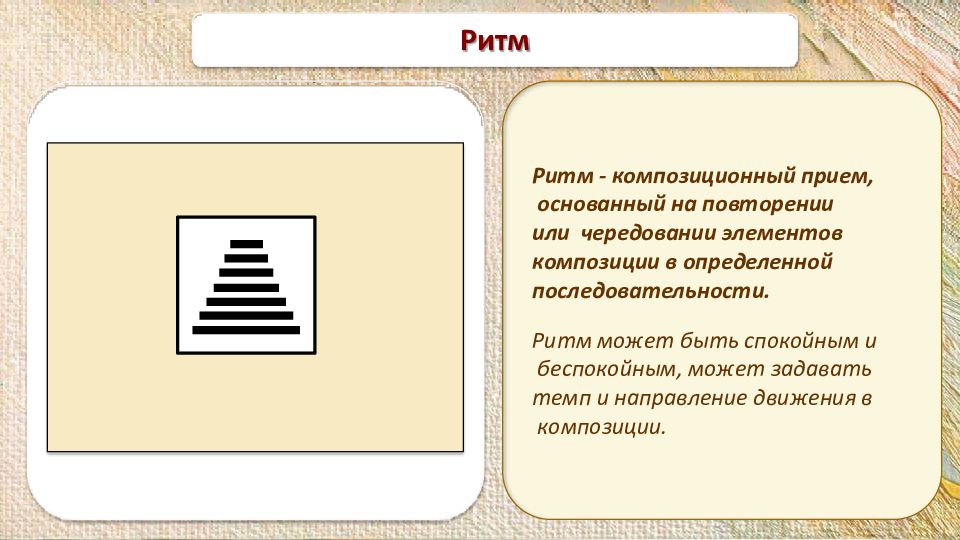 Ритм

Ритм - композиционный прием, основанный на повторении или чередовании элементов композиции в определенной последовательности.

Ритм может быть спокойным и беспокойным, может задавать темп и направление движения в композиции.